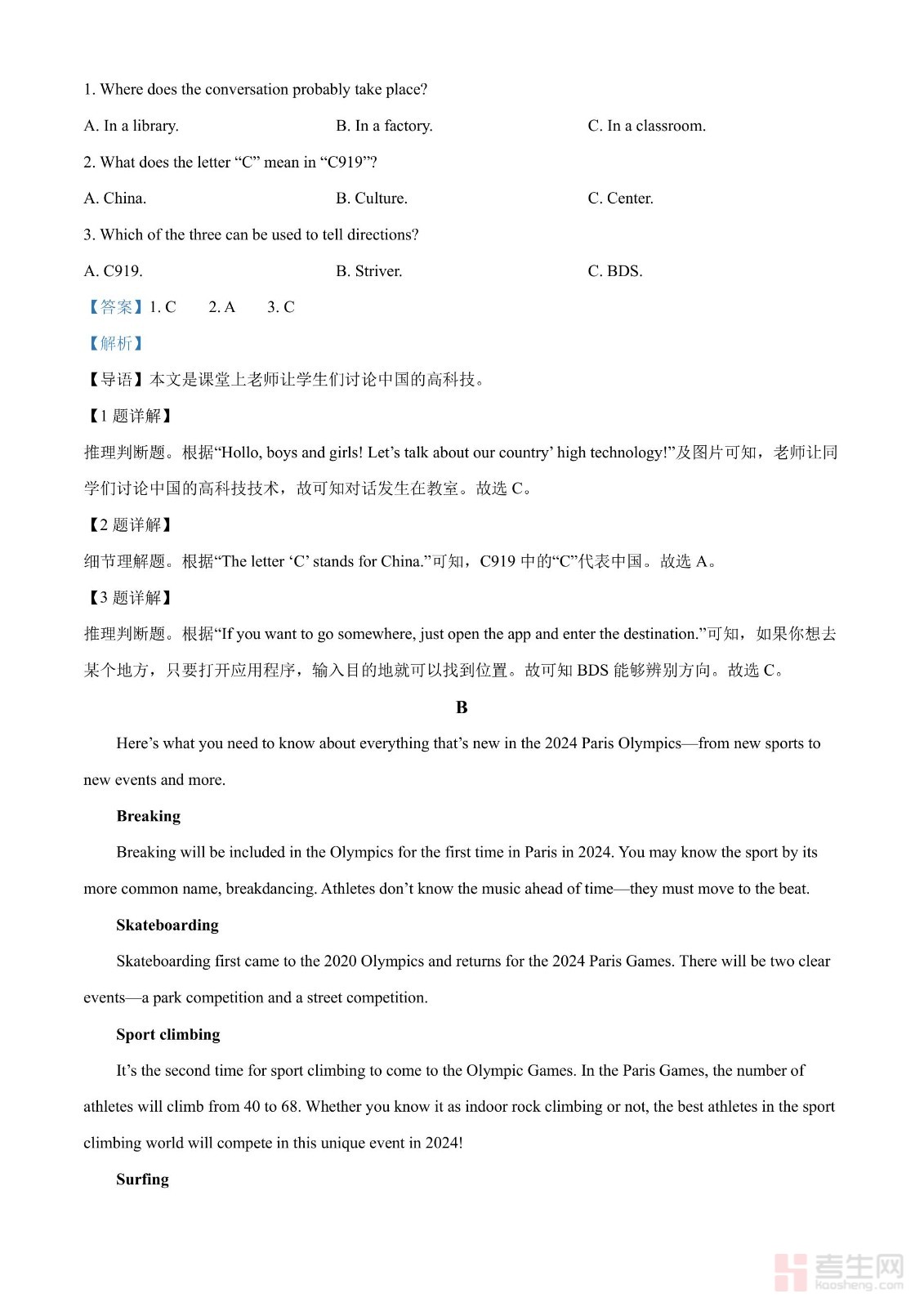 1. Where does the conversation probably take place?

A. In a library.

B. In a factory.

C. In a classroom.

2. What does the letter “C” mean in “C919”?

A. China.

B. Culture.

C. Center.

3. Which of the three can be used to tell directions?

A. C919.

B. Striver.

C. BDS.

【答案】1. C 2. A 3. C

【解析】

【导语】本文是课堂上老师让学生们讨论中国的高科技。

【1 题详解】

推理判断题。根据“Hollo, boys and girls! Let’s talk about our country’ high technology!”及图片可知，老师让同学们讨论中国的高科技技术，故可知对话发生在教室。故选 C。

【2 题详解】

细节理解题。根据“The letter ‘C’ stands for China.”可知，C919 中的“C”代表中国。故选 A。

【3 题详解】

推理判断题。根据“If you want to go somewhere, just open the app and enter the destination.”可知，如果你想去某个地方，只要打开应用程序，输入目的地就可以找到位置。故可知 BDS 能够辨别方向。故选 C。

B

Here’s what you need to know about everything that’s new in the 2024 Paris Olympics—from new sports to new events and more.

Breaking

Breaking will be included in the Olympics for the first time in Paris in 2024. You may know the sport by its more common name, breakdancing. Athletes don’t know the music ahead of time—they must move to the beat.

Skateboarding

Skateboarding first came to the 2020 Olympics and returns for the 2024 Paris Games. There will be two clear events—a park competition and a street competition.

Sport climbing

It’s the second time for sport climbing to come to the Olympic Games. In the Paris Games, the number of athletes will climb from 40 to 68. Whether you know it as indoor rock climbing or not, the best athletes in the sport climbing world will compete in this unique event in 2024!

Surfing

考生网
Kaosheng.com